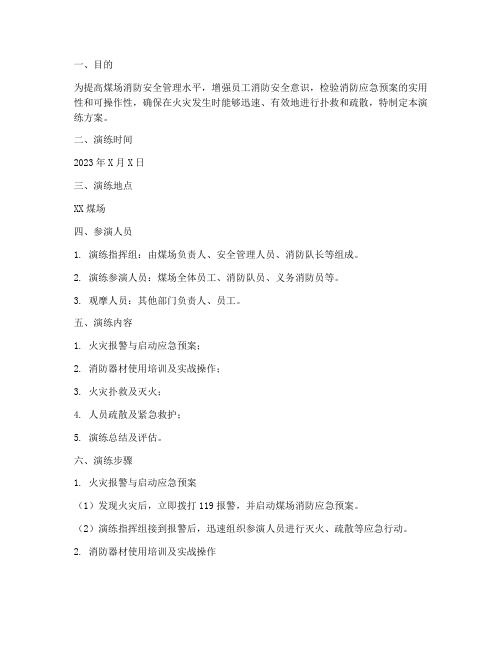 一、目的

为提高煤场消防安全管理水平，增强员工消防安全意识，检验消防应急预案的实用性和可操作性，确保在火灾发生时能够迅速、有效地进行扑救和疏散，特制定本演练方案。

二、演练时间

2023年X月X日

三、演练地点

XX煤场

四、参演人员

1. 演练指挥组：由煤场负责人、安全管理人员、消防队长等组成。

2. 演练参演人员：煤场全体员工、消防队员、义务消防员等。

3. 观摩人员：其他部门负责人、员工。

五、演练内容

1. 火灾报警与启动应急预案；

2. 消防器材使用培训及实战操作；

3. 火灾扑救及灭火；

4. 人员疏散及紧急救护；

5. 演练总结及评估。

六、演练步骤

1. 火灾报警与启动应急预案

（1）发现火灾后，立即拨打119报警，并启动煤场消防应急预案。

（2）演练指挥组接到报警后，迅速组织参演人员进行灭火、疏散等应急行动。

2. 消防器材使用培训及实战操作